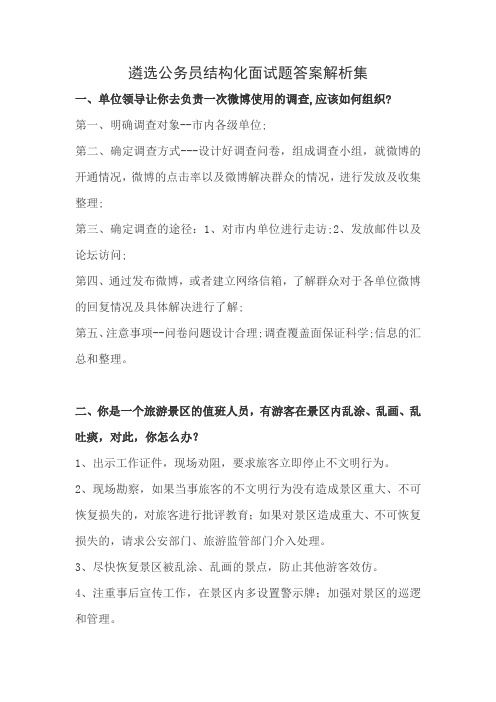 遴选公务员结构化面试题答案解析集

一、单位领导让你去负责一次微博使用的调查,应该如何组织?

第一、明确调查对象--市内各级单位;

第二、确定调查方式---设计好调查问卷，组成调查小组，就微博的开通情况，微博的点击率以及微博解决群众的情况，进行发放及收集整理;

第三、确定调查的途径：1、对市内单位进行走访;2、发放邮件以及论坛访问;

第四、通过发布微博，或者建立网络信箱，了解群众对于各单位微博的回复情况及具体解决进行了解;

第五、注意事项--问卷问题设计合理;调查覆盖面保证科学;信息的汇总和整理。

二、你是一个旅游景区的值班人员，有游客在景区内乱涂、乱画、乱吐痰，对此，你怎么办?

1、出示工作证件，现场劝阻，要求旅客立即停止不文明行为。

2、现场勘察，如果当事旅客的不文明行为没有造成景区重大、不可恢复损失的，对旅客进行批评教育;如果对景区造成重大、不可恢复损失的，请求公安部门、旅游监管部门介入处理。

3、尽快恢复景区被乱涂、乱画的景点，防止其他游客效仿。

4、注重事后宣传工作，在景区内多设置警示牌;加强对景区的巡逻和管理。